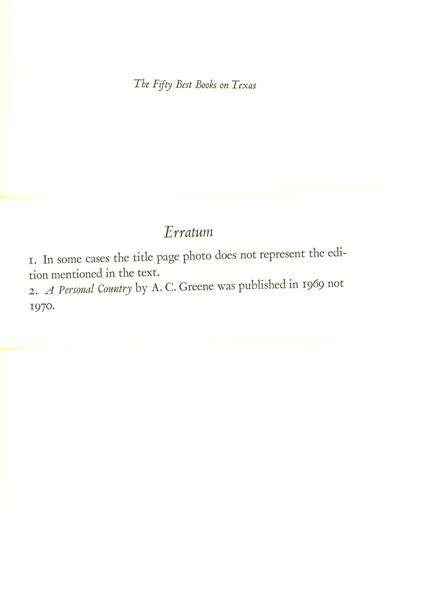 The Fifty Best Books on Texas

Erratum

1. In some cases the title page photo does not represent the edition mentioned in the text.
2. A Personal Country by A. C. Greene was published in 1969 not 1970.